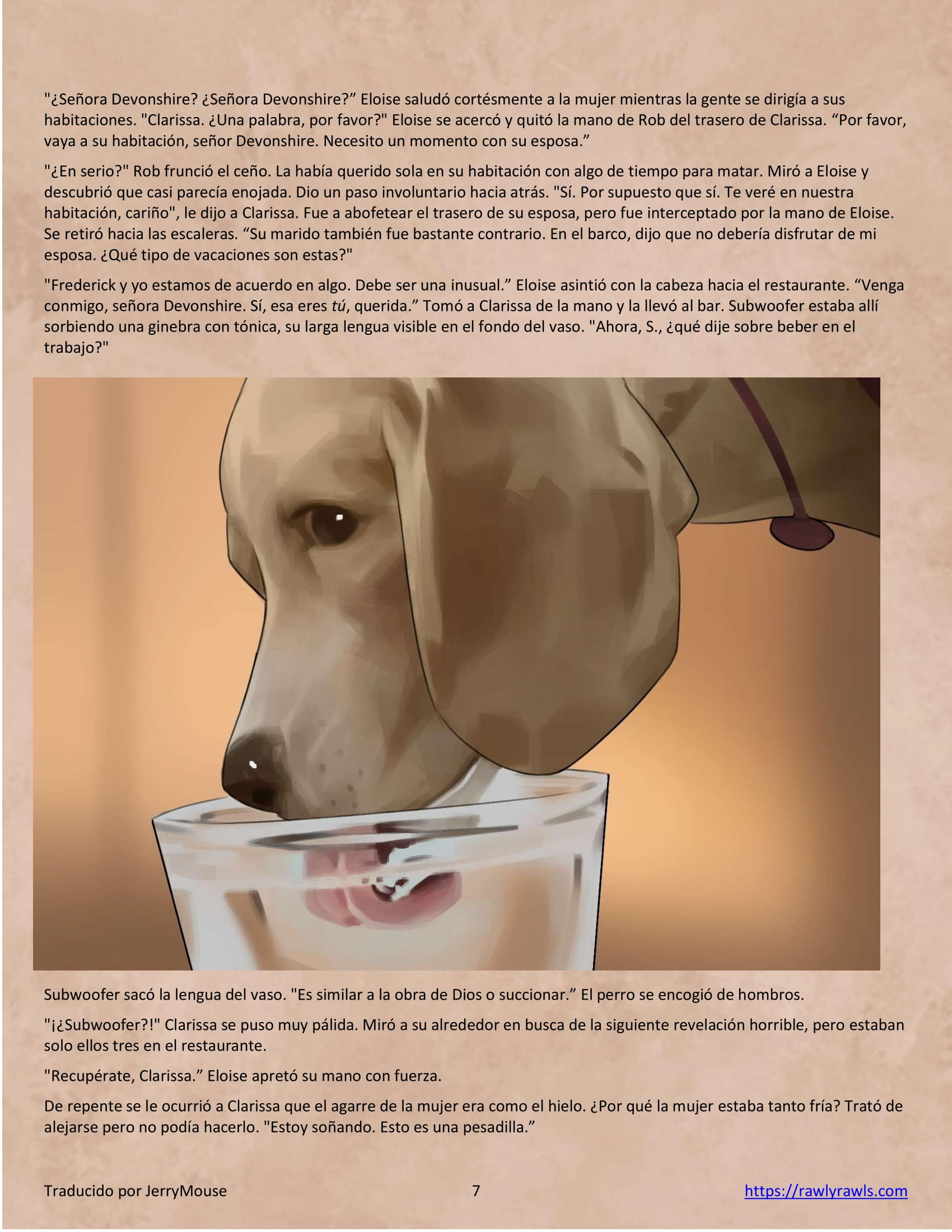 "¿Señora Devonshire? ¿Señora Devonshire?" Eloise saludó cortésmente a la mujer mientras la gente se dirigía a sus habitaciones. "Clarissa. ¿Una palabra, por favor?" Eloise se acercó y quitó la mano de Rob del trasero de Clarissa. "Por favor, vaya a su habitación, señor Devonshire. Necesito un momento con su esposa."

"¿En serio?" Rob frunció el ceño. La había querido sola en su habitación con algo de tiempo para matar. Miró a Eloise y descubrió que casi parecía enojada. Dio un paso involuntario hacia atrás. "Sí. Por supuesto que sí. Te veré en nuestra habitación, cariño", le dijo a Clarissa. Fue a abofetear el trasero de su esposa, pero fue interceptado por la mano de Eloise. Se retiró hacia las escaleras. "Su marido también fue bastante contrario. En el barco, dijo que no debería disfrutar de mi esposa. ¿Qué tipo de vacaciones son estas?"

"Frederick y yo estamos de acuerdo en algo. Debe ser una inusual." Eloise asintió con la cabeza hacia el restaurante. "Venga conmigo, señora Devonshire. Sí, esa eres tú, querida." Tomó a Clarissa de la mano y la llevó al bar. Subwoofer estaba allí sorbiendo una ginebra con tónica, su larga lengua visible en el fondo del vaso. "Ahora, S., ¿qué dije sobre beber en el trabajo?"

Subwoofer sacó la lengua del vaso. "Es similar a la obra de Dios o succionar." El perro se encogió de hombros.

"¡¿Subwoofer?!" Clarissa se puso muy pálida. Miró a su alrededor en busca de la siguiente revelación horrible, pero estaban solo ellos tres en el restaurante.

"Recupérate, Clarissa." Eloise apretó su mano con fuerza.

De repente se le ocurrió a Clarissa que el agarre de la mujer era como el hielo. ¿Por qué la mujer estaba tanto fría? Trató de alejarse pero no podía hacerlo. "Estoy soñando. Esto es una pesadilla."

Traducido por JerryMouse 7 https://rawlyrawls.com